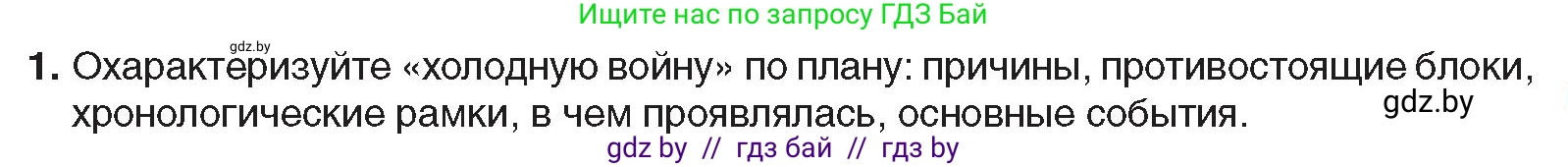 Ищите нас по запросу ГДЗ Бай

gdz.by

1. Охарактеризуйте «холодную войну» по плану: причины, противостоящие блоки, хронологические рамки, в чем проявлялась, основные события.

gdz.by

gdz by // гдз бай // гдз by